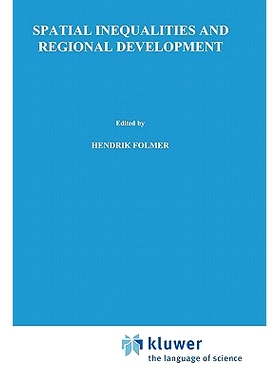 SPATIAL INEQUALITIES AND REGIONAL DEVELOPMENT

Edited by

HENDRIK FOLMER

kluwer
the language of science